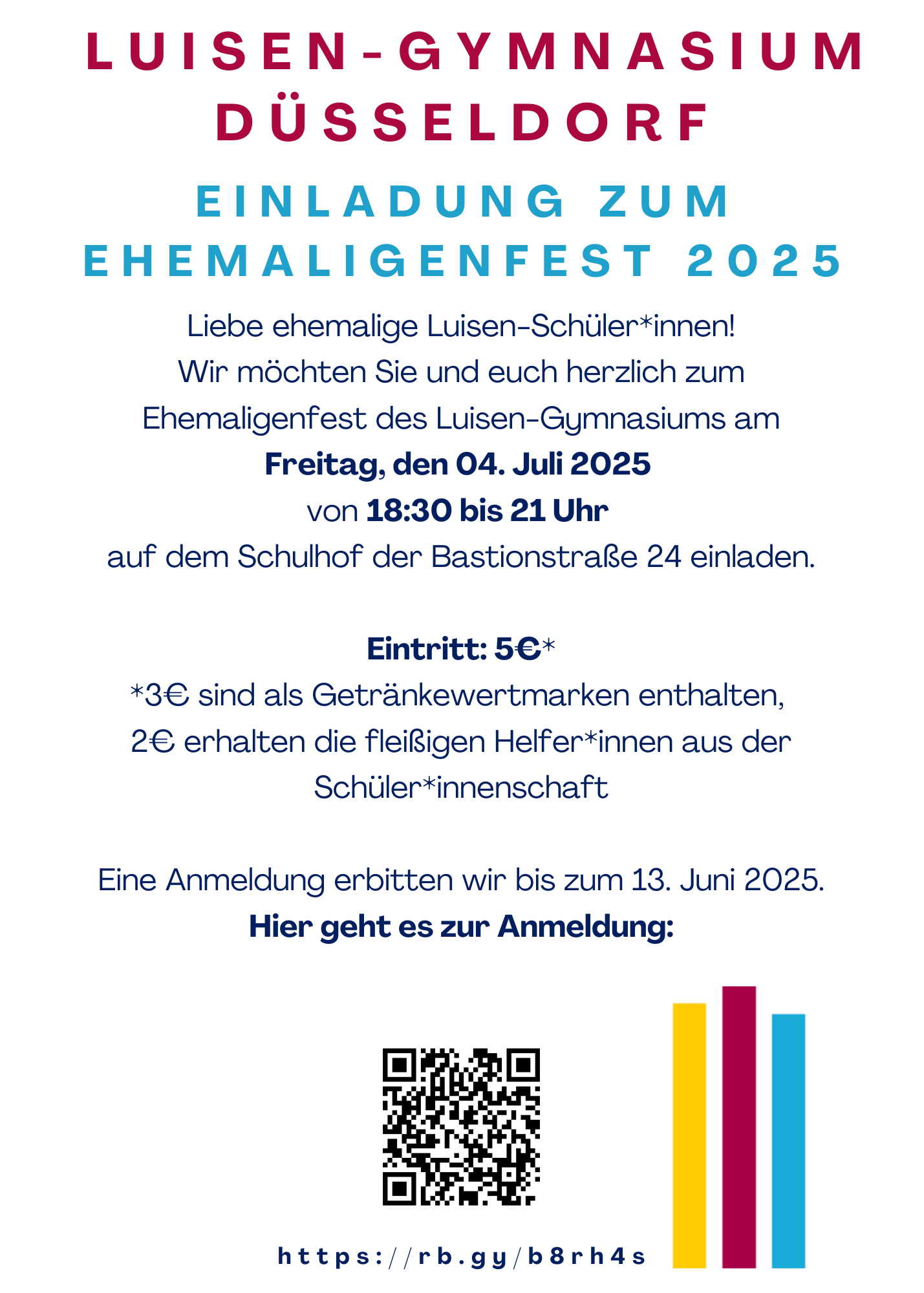 LUISEN-GYMNASIUM DÜSSELDORF

EINLADUNG ZUM EHEMALIGENFEST 2025

Liebe ehemalige Luisen-Schüler*innen!
Wir möchten Sie und euch herzlich zum Ehemaligenfest des Luisen-Gymnasiums am
Freitag, den 04. Juli 2025
von 18:30 bis 21 Uhr
auf dem Schulhof der Bastionstraße 24 einladen.

Eintritt: 5€*
*3€ sind als Getränkewertmarken enthalten, 2€ erhalten die fleißigen Helfer*innen aus der Schüler*innenschaft

Eine Anmeldung erbitten wir bis zum 13. Juni 2025.
Hier geht es zur Anmeldung:

https://rb.gy/b8rh4s